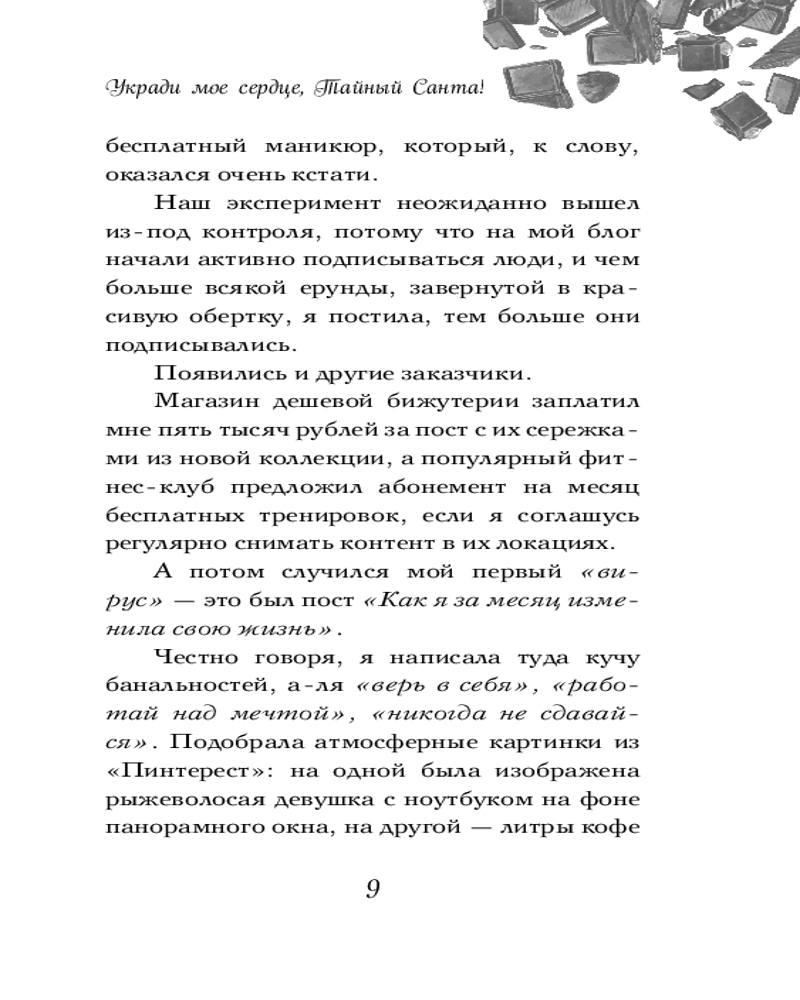 Укради мое сердце, Тайный Санта!

бесплатный маникюр, который, к слову, оказался очень кстати.

Наш эксперимент неожиданно вышел из-под контроля, потому что на мой блог начали активно подписываться люди, и чем больше всякой ерунды, завернутой в красивую обертку, я постила, тем больше они подписывались.

Появились и другие заказчики.

Магазин дешевой бижутерии заплатил мне пять тысяч рублей за пост с их сережками из новой коллекции, а популярный фитнес-клуб предложил абонемент на месяц бесплатных тренировок, если я соглашусь регулярно снимать контент в их локациях.

А потом случился мой первый «вирус» — это был пост «Как я за месяц изменила свою жизнь».

Честно говоря, я написала туда кучу банальностей, а-ля «верь в себя», «работай над мечтой», «никогда не сдавайся». Подобрала атмосферные картинки из «Пинтерест»: на одной была изображена рыжеволосая девушка с ноутбуком на фоне панорамного окна, на другой — литры кофе

9